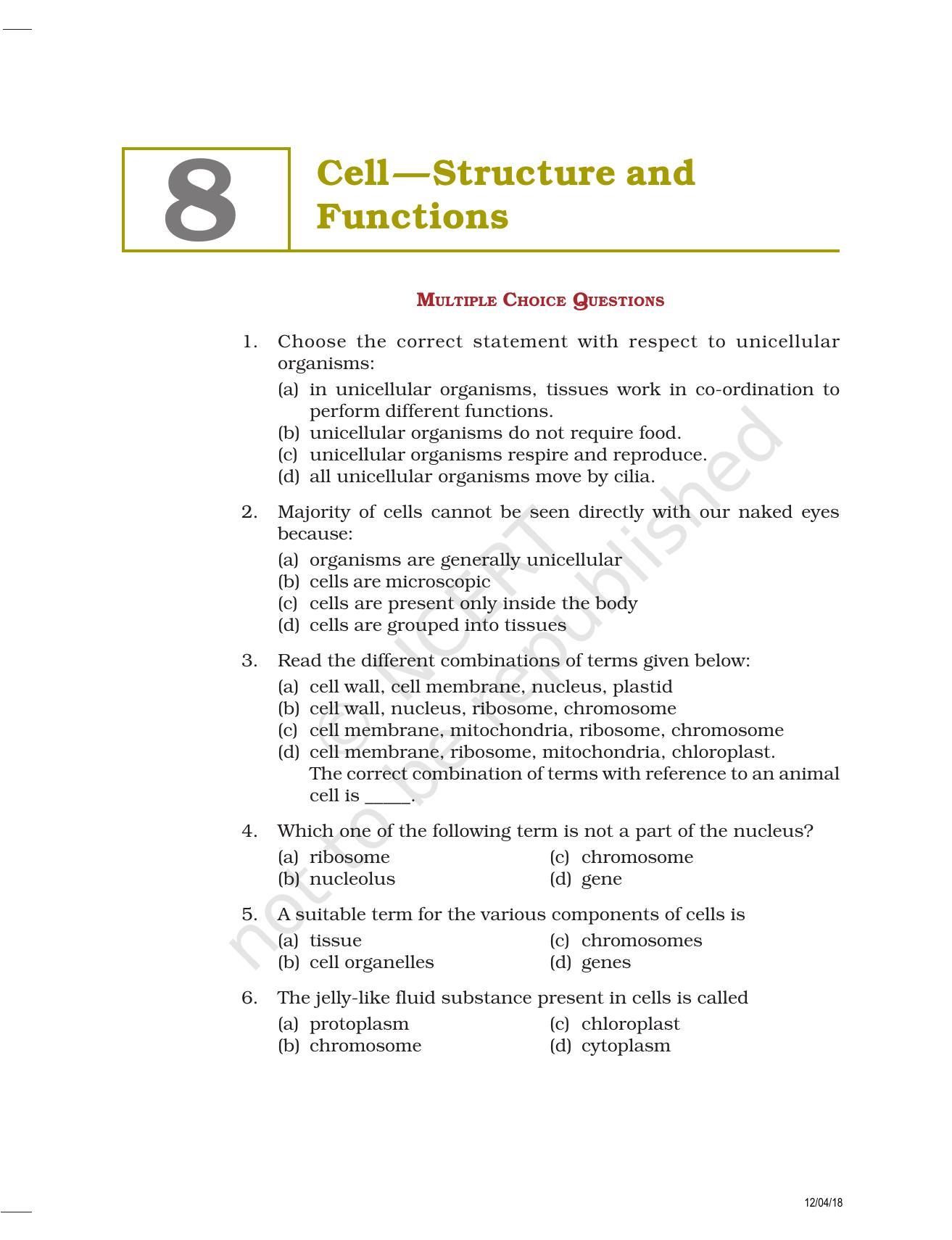 8

Cell—Structure and Functions

MULTIPLE CHOICE QUESTIONS

1. Choose the correct statement with respect to unicellular organisms:
(a) in unicellular organisms, tissues work in co-ordination to perform different functions.
(b) unicellular organisms do not require food.
(c) unicellular organisms respire and reproduce.
(d) all unicellular organisms move by cilia.

2. Majority of cells cannot be seen directly with our naked eyes because:
(a) organisms are generally unicellular
(b) cells are microscopic
(c) cells are present only inside the body
(d) cells are grouped into tissues

3. Read the different combinations of terms given below:
(a) cell wall, cell membrane, nucleus, plastid
(b) cell wall, nucleus, ribosome, chromosome
(c) cell membrane, mitochondria, ribosome, chromosome
(d) cell membrane, ribosome, mitochondria, chloroplast.
The correct combination of terms with reference to an animal cell is _____.

4. Which one of the following term is not a part of the nucleus?
(a) ribosome
(b) nucleolus
(c) chromosome
(d) gene

5. A suitable term for the various components of cells is
(a) tissue
(b) cell organelles
(c) chromosomes
(d) genes

6. The jelly-like fluid substance present in cells is called
(a) protoplasm
(b) chromosome
(c) chloroplast
(d) cytoplasm

© NCERT not to be republished

12/04/18